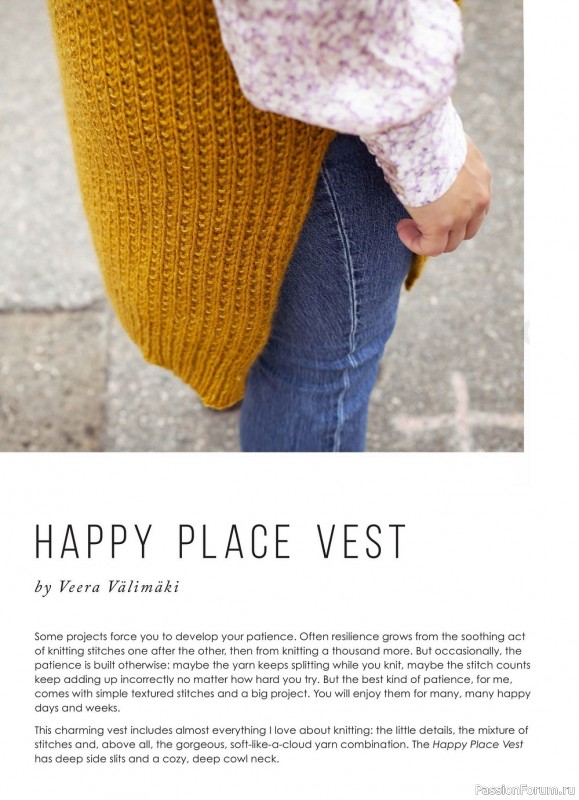 HAPPY PLACE VEST

by Veera Välimäki

Some projects force you to develop your patience. Often resilience grows from the soothing act of knitting stitches one after the other, then from knitting a thousand more. But occasionally, the patience is built otherwise: maybe the yarn keeps splitting while you knit, maybe the stitch counts keep adding up incorrectly no matter how hard you try. But the best kind of patience, for me, comes with simple textured stitches and a big project. You will enjoy them for many, many happy days and weeks.

This charming vest includes almost everything I love about knitting: the little details, the mixture of stitches and, above all, the gorgeous, soft-like-a-cloud yarn combination. The Happy Place Vest has deep side slits and a cozy, deep cowl neck.

PassionForum.ru